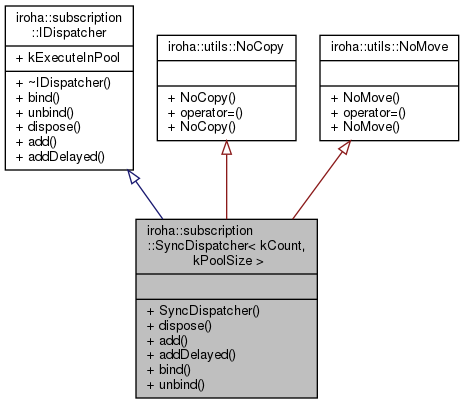 iroha::subscription
::IDispatcher

+ kExecuteInPool

+ ~IDispatcher()
+ bind()
+ unbind()
+ dispose()
+ add()
+ addDelayed()

iroha::utils::NoCopy

+ NoCopy()
+ operator=()
+ NoCopy()

iroha::utils::NoMove

+ NoMove()
+ operator=()
+ NoMove()

iroha::subscription
::SyncDispatcher< kCount,
kPoolSize >

+ SyncDispatcher()
+ dispose()
+ add()
+ addDelayed()
+ bind()
+ unbind()